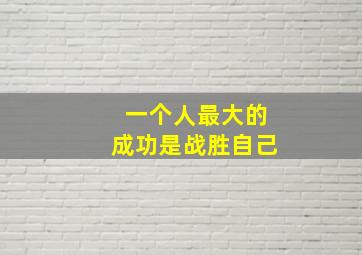 一个人最大的
成功是战胜自己